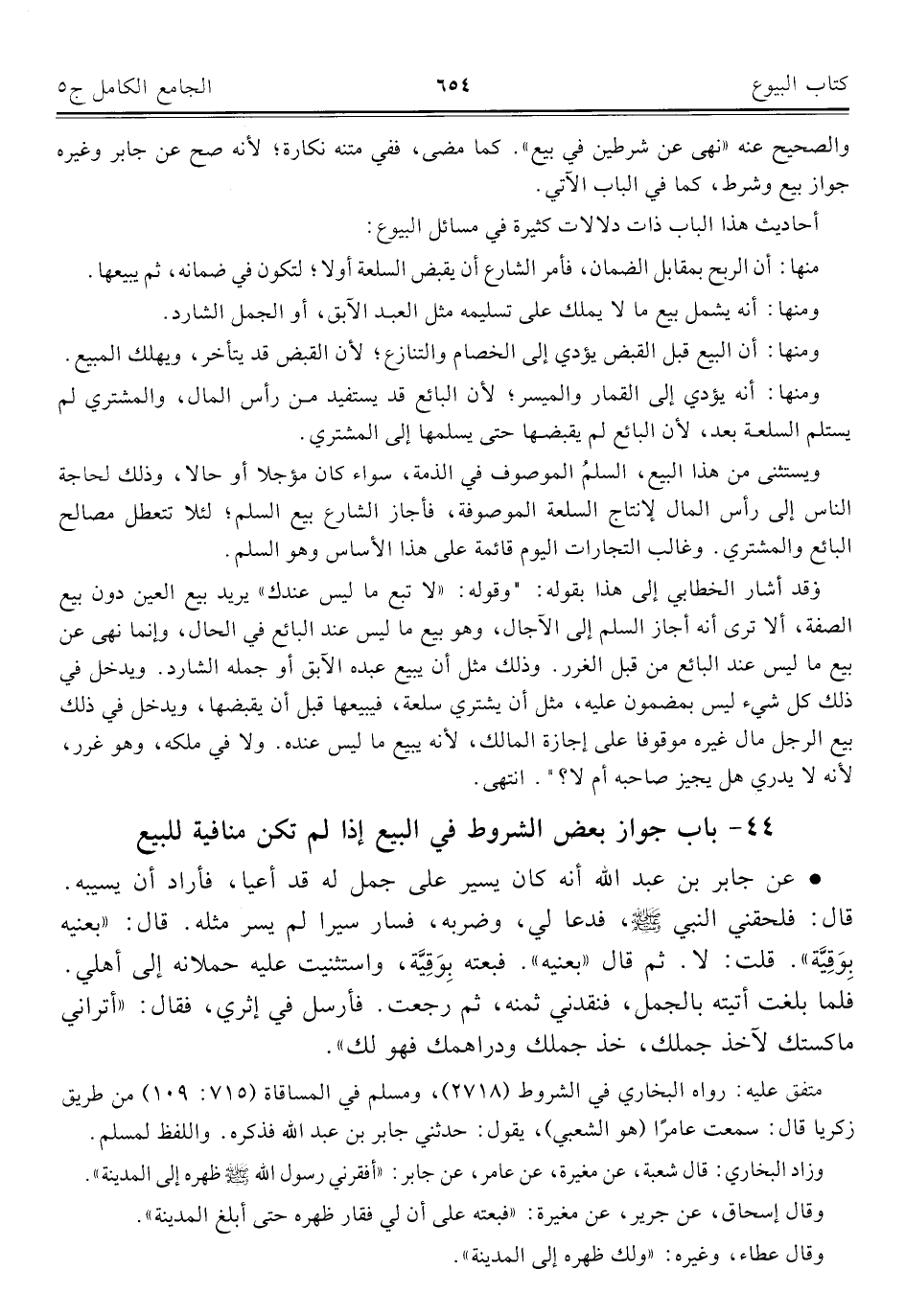 كتاب البيوع ٦٥٤ الجامع الكامل ج٥

والصحيح عنه «نهى عن شرطين في بيع». كما مضى، ففي متنه نكارة؛ لأنه صح عن جابر وغيره جواز بيع وشرط، كما في الباب الآتي.

أحاديث هذا الباب ذات دلالات كثيرة في مسائل البيوع:

منها: أن الربح بمقابل الضمان، فأمر الشارع أن يقبض السلعة أولا؛ لتكون في ضمانه، ثم يبيعها.

ومنها: أنه يشمل بيع ما لا يملك على تسليمه مثل العبد الآبق، أو الجمل الشارد.

ومنها: أن البيع قبل القبض يؤدي إلى الخصام والتنازع؛ لأن القبض قد يتأخر، ويهلك المبيع.

ومنها: أنه يؤدي إلى القمار والميسر؛ لأن البائع قد يستفيد من رأس المال، والمشتري لم يستلم السلعة بعد، لأن البائع لم يقبضها حتى يسلمها إلى المشتري.

ويستثنى من هذا البيع، السلمُ الموصوف في الذمة، سواء كان مؤجلا أو حالا، وذلك لحاجة الناس إلى رأس المال لإنتاج السلعة الموصوفة، فأجاز الشارع بيع السلم؛ لئلا تتعطل مصالح البائع والمشتري. وغالب التجارات اليوم قائمة على هذا الأساس وهو السلم.

وقد أشار الخطابي إلى هذا بقوله: "وقوله: «لا تبع ما ليس عندك» يريد بيع العين دون بيع الصفة، ألا ترى أنه أجاز السلم إلى الآجال، وهو بيع ما ليس عند البائع في الحال، وإنما نهى عن بيع ما ليس عند البائع من قبل الغرر. وذلك مثل أن يبيع عبده الآبق أو جمله الشارد. ويدخل في ذلك كل شيء ليس بمضمون عليه، مثل أن يشتري سلعة، فيبيعها قبل أن يقبضها، ويدخل في ذلك بيع الرجل مال غيره موقوفا على إجازة المالك، لأنه يبيع ما ليس عنده. ولا في ملكه، وهو غرر، لأنه لا يدري هل يجيز صاحبه أم لا؟". انتهى.

٤٤- باب جواز بعض الشروط في البيع إذا لم تكن منافية للبيع

• عن جابر بن عبد الله أنه كان يسير على جمل له قد أعيا، فأراد أن يسيبه. قال: فلحقني النبي ﷺ، فدعا لي، وضربه، فسار سيرا لم يسر مثله. قال: «بعنيه بِوَقِيَّة». قلت: لا. ثم قال «بعنيه». فبعته بِوَقِيَّة، واستثنيت عليه حملانه إلى أهلي. فلما بلغت أتيته بالجمل، فنقدني ثمنه، ثم رجعت. فأرسل في إثري، فقال: «أتراني ماكستك لآخذ جملك، خذ جملك ودراهمك فهو لك».

متفق عليه: رواه البخاري في الشروط (٢٧١٨)، ومسلم في المساقاة (٧١٥: ١٠٩) من طريق زكريا قال: سمعت عامرًا (هو الشعبي)، يقول: حدثني جابر بن عبد الله فذكره. واللفظ لمسلم.

وزاد البخاري: قال شعبة، عن مغيرة، عن عامر، عن جابر: «أفقرني رسول الله ﷺ ظهره إلى المدينة».

وقال إسحاق، عن جرير، عن مغيرة: «فبعته على أن لي فقار ظهره حتى أبلغ المدينة».

وقال عطاء، وغيره: «ولك ظهره إلى المدينة».